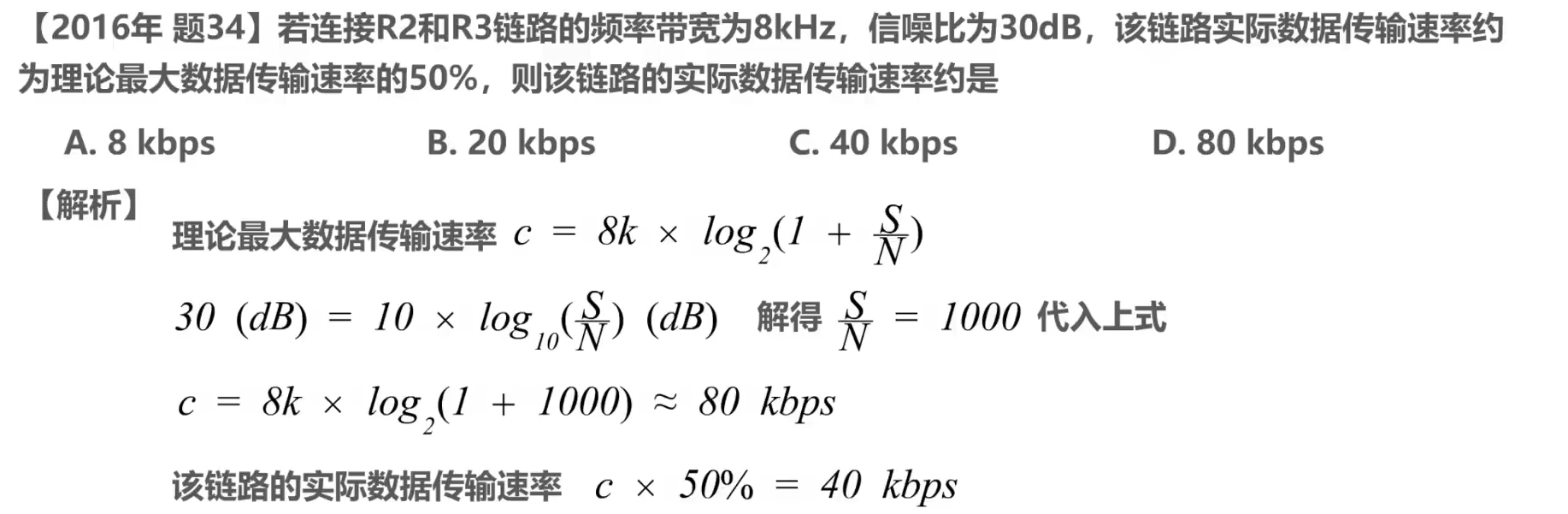 【2016年 题34】若连接R2和R3链路的频率带宽为8kHz，信噪比为30dB，该链路实际数据传输速率约为理论最大数据传输速率的50%，则该链路的实际数据传输速率约是

A. 8 kbps　　B. 20 kbps　　C. 40 kbps　　D. 80 kbps

【解析】

理论最大数据传输速率 $c = 8k \times log_2(1 + \frac{S}{N})$

$30\ (dB) = 10 \times log_{10}(\frac{S}{N})\ (dB)$ 解得 $\frac{S}{N} = 1000$ 代入上式

$c = 8k \times log_2(1 + 1000) \approx 80\ kbps$

该链路的实际数据传输速率 $c \times 50\% = 40\ kbps$